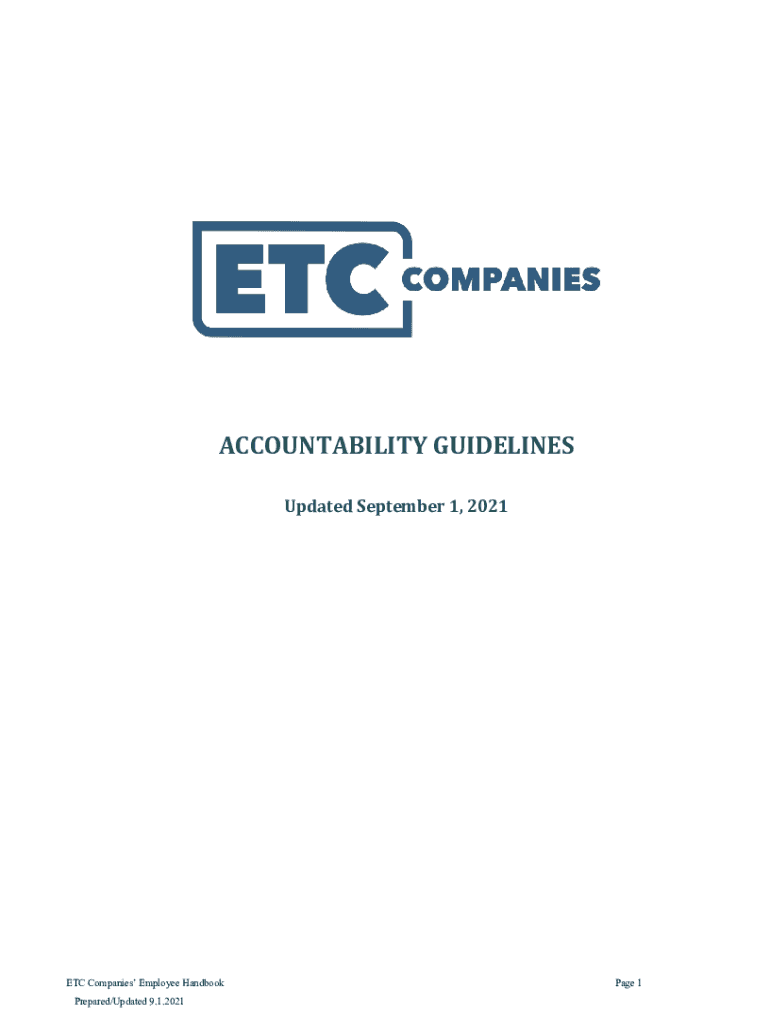 ETC COMPANIES

ACCOUNTABILITY GUIDELINES

Updated September 1, 2021

ETC Companies' Employee Handbook

Page 1

Prepared/Updated 9.1.2021